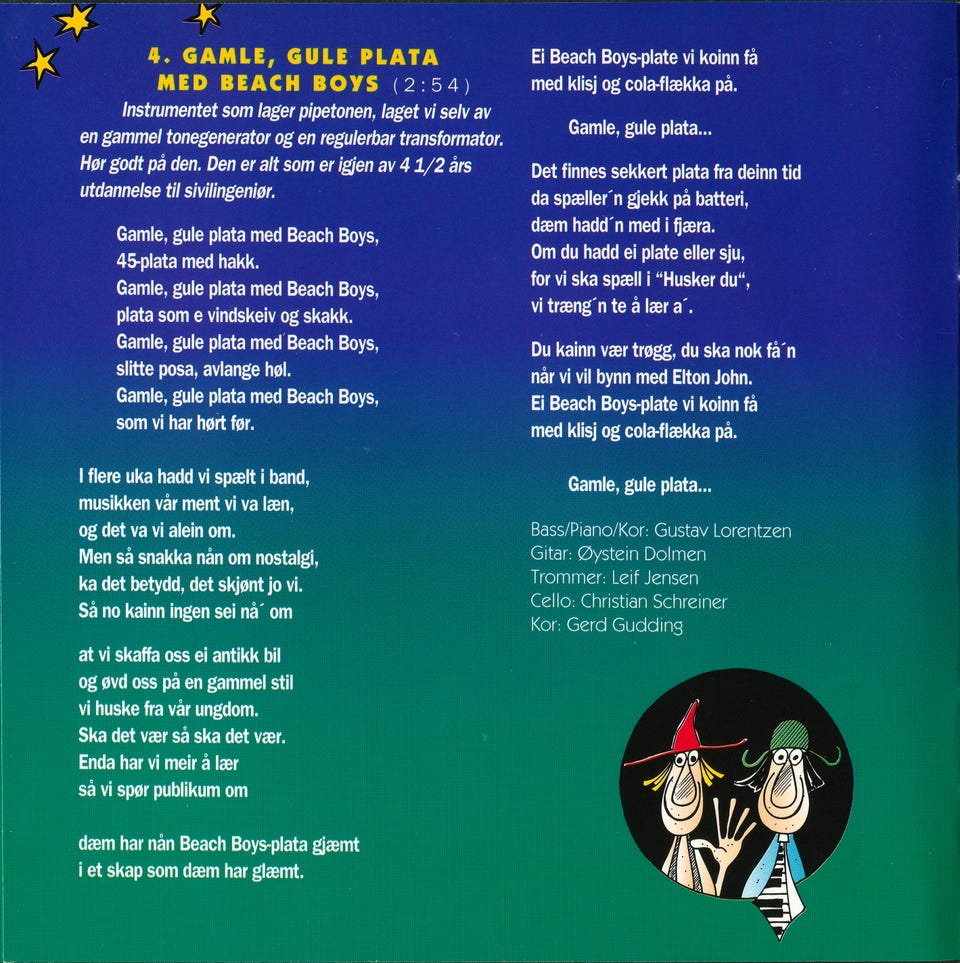 4. GAMLE, GULE PLATA MED BEACH BOYS (2:54)

Instrumentet som lager pipetonen, laget vi selv av en gammel tonegenerator og en regulerbar transformator. Hør godt på den. Den er alt som er igjen av 4 1/2 års utdannelse til sivilingeniør.

Gamle, gule plata med Beach Boys,
45-plata med hakk.
Gamle, gule plata med Beach Boys,
plata som e vindskeiv og skakk.
Gamle, gule plata med Beach Boys,
slitte posa, avlange høl.
Gamle, gule plata med Beach Boys,
som vi har hørt før.

I flere uka hadd vi spælt i band,
musikken vår ment vi va læn,
og det va vi alein om.
Men så snakka nån om nostalgi,
ka det betydd, det skjønt jo vi.
Så no kainn ingen sei nå´ om

at vi skaffa oss ei antikk bil
og øvd oss på en gammel stil
vi huske fra vår ungdom.
Ska det vær så ska det vær.
Enda har vi meir å lær
så vi spør publikum om

dæm har nån Beach Boys-plata gjæmt
i et skap som dæm har glæmt.

Ei Beach Boys-plate vi koinn få
med klisj og cola-flækka på.

Gamle, gule plata...

Det finnes sekkert plata fra deinn tid
da spæller´n gjekk på batteri,
dæm hadd´n med i fjæra.
Om du hadd ei plate eller sju,
for vi ska spæll i "Husker du",
vi træng´n te å lær a´.

Du kainn vær trøgg, du ska nok få´n
når vi vil bynn med Elton John.
Ei Beach Boys-plate vi koinn få
med klisj og cola-flækka på.

Gamle, gule plata...

Bass/Piano/Kor: Gustav Lorentzen
Gitar: Øystein Dolmen
Trommer: Leif Jensen
Cello: Christian Schreiner
Kor: Gerd Gudding